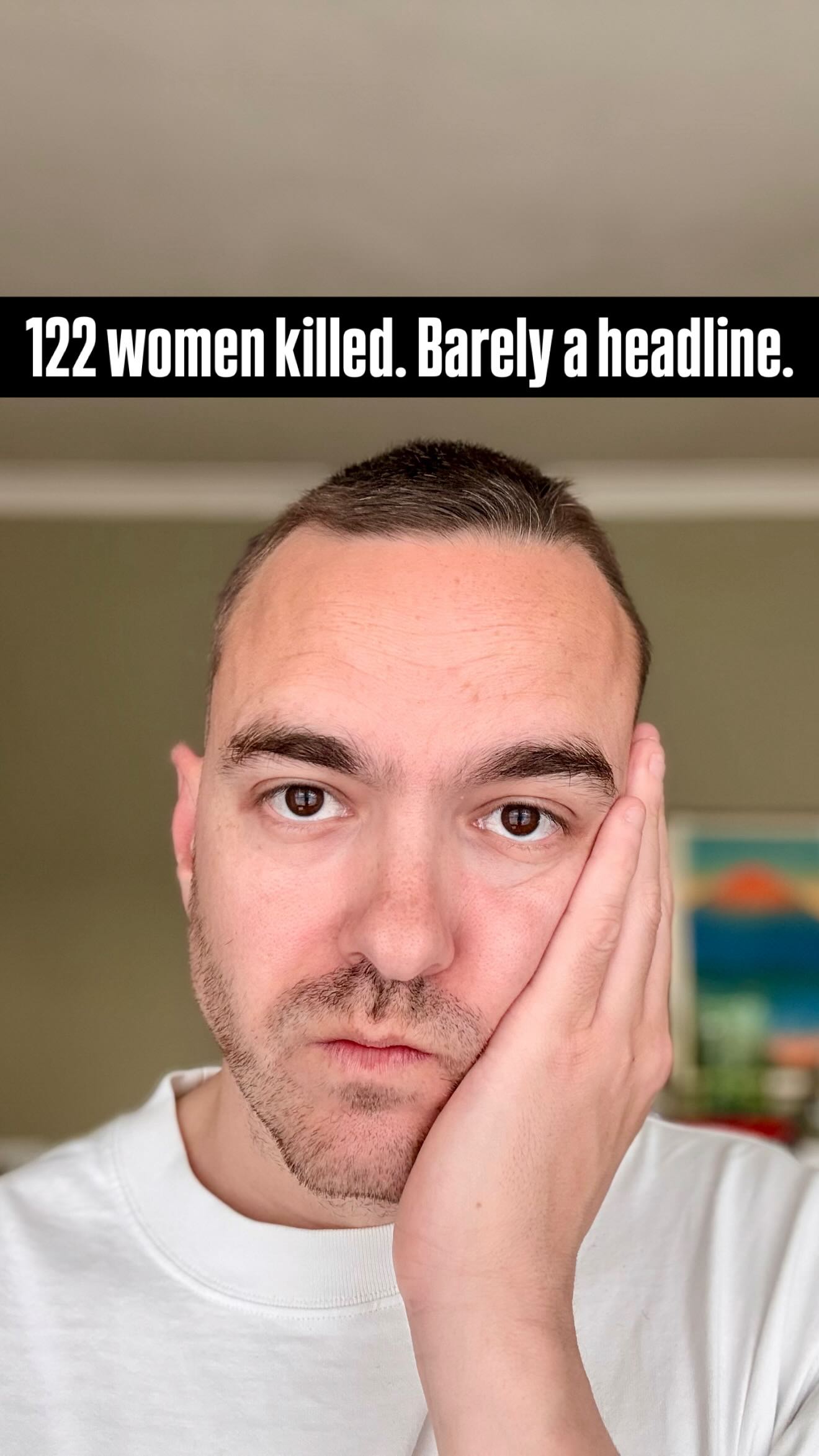 122 women killed. Barely a headline.